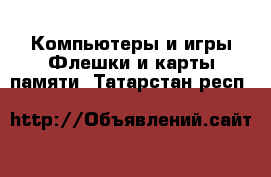 Компьютеры и игры Флешки и карты памяти  Татарстан респ

http://Объявлений.сайт